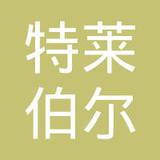 特莱
伯尔